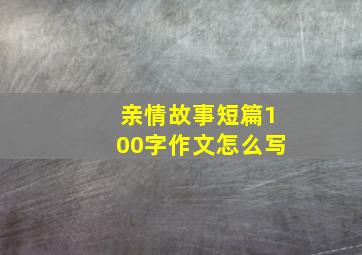 亲情故事短篇100字作文怎么写